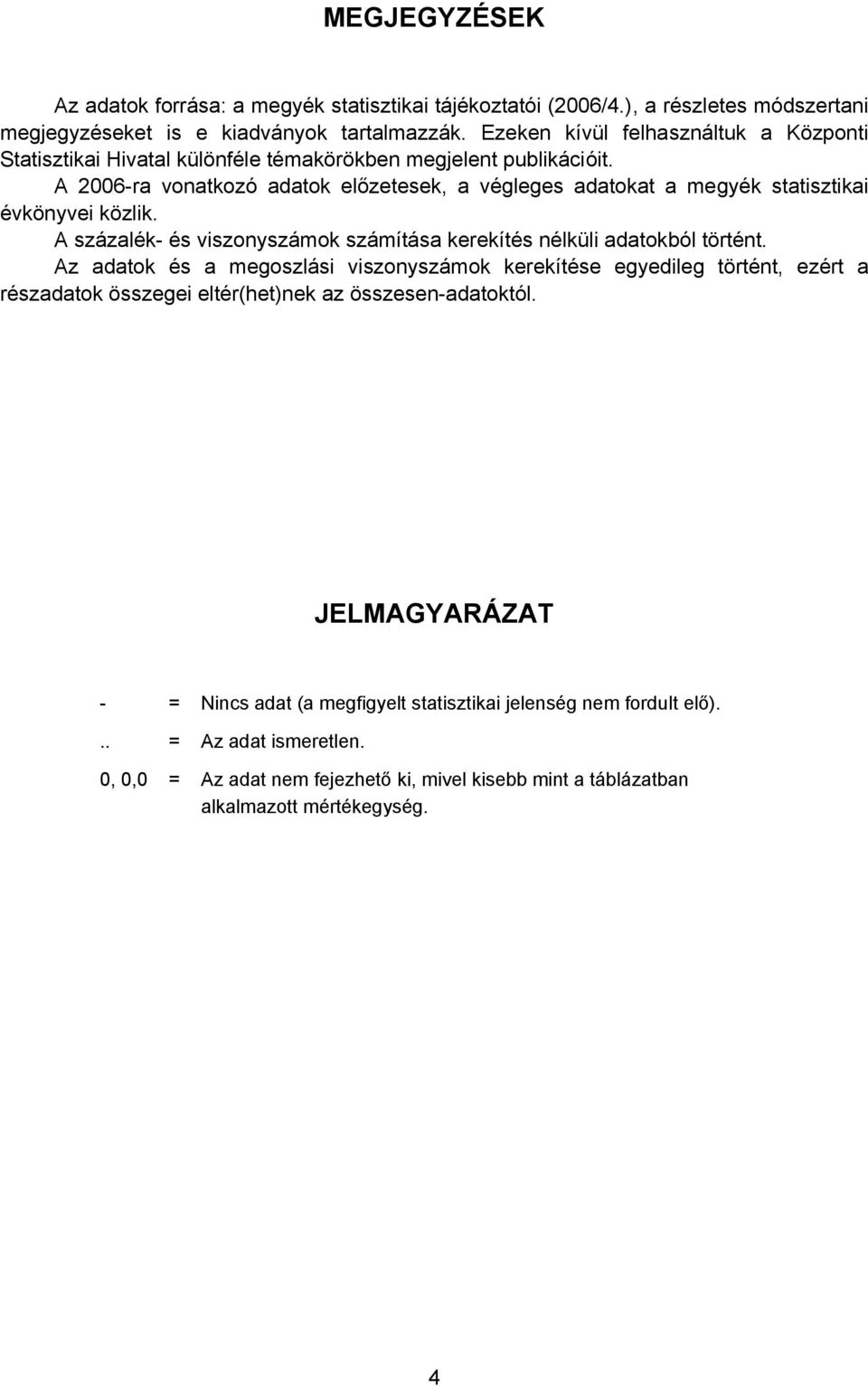 MEGJEGYZÉSEK

Az adatok forrása: a megyék statisztikai tájékoztatói (2006/4.), a részletes módszertani megjegyzéseket is e kiadványok tartalmazzák. Ezeken kívül felhasználtuk a Központi Statisztikai Hivatal különféle témakörökben megjelent publikációit.

A 2006-ra vonatkozó adatok előzetesek, a végleges adatokat a megyék statisztikai évkönyvei közlik.

A százalék- és viszonyszámok számítása kerekítés nélküli adatokból történt.

Az adatok és a megoszlási viszonyszámok kerekítése egyedileg történt, ezért a részadatok összegei eltér(het)nek az összesen-adatoktól.

JELMAGYARÁZAT

- = Nincs adat (a megfigyelt statisztikai jelenség nem fordult elő).

.. = Az adat ismeretlen.

0, 0,0 = Az adat nem fejezhető ki, mivel kisebb mint a táblázatban alkalmazott mértékegység.

4